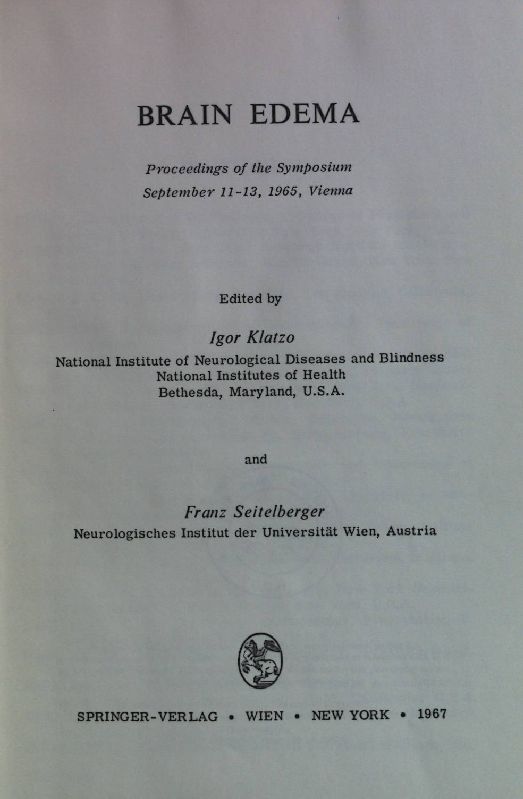 BRAIN EDEMA

Proceedings of the Symposium
September 11-13, 1965, Vienna

Edited by

Igor Klatzo
National Institute of Neurological Diseases and Blindness
National Institutes of Health
Bethesda, Maryland, U.S.A.

and

Franz Seitelberger
Neurologisches Institut der Universität Wien, Austria

SPRINGER-VERLAG • WIEN • NEW YORK • 1967